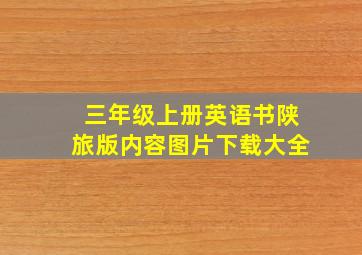 三年级上册英语书陕旅版内容图片下载大全